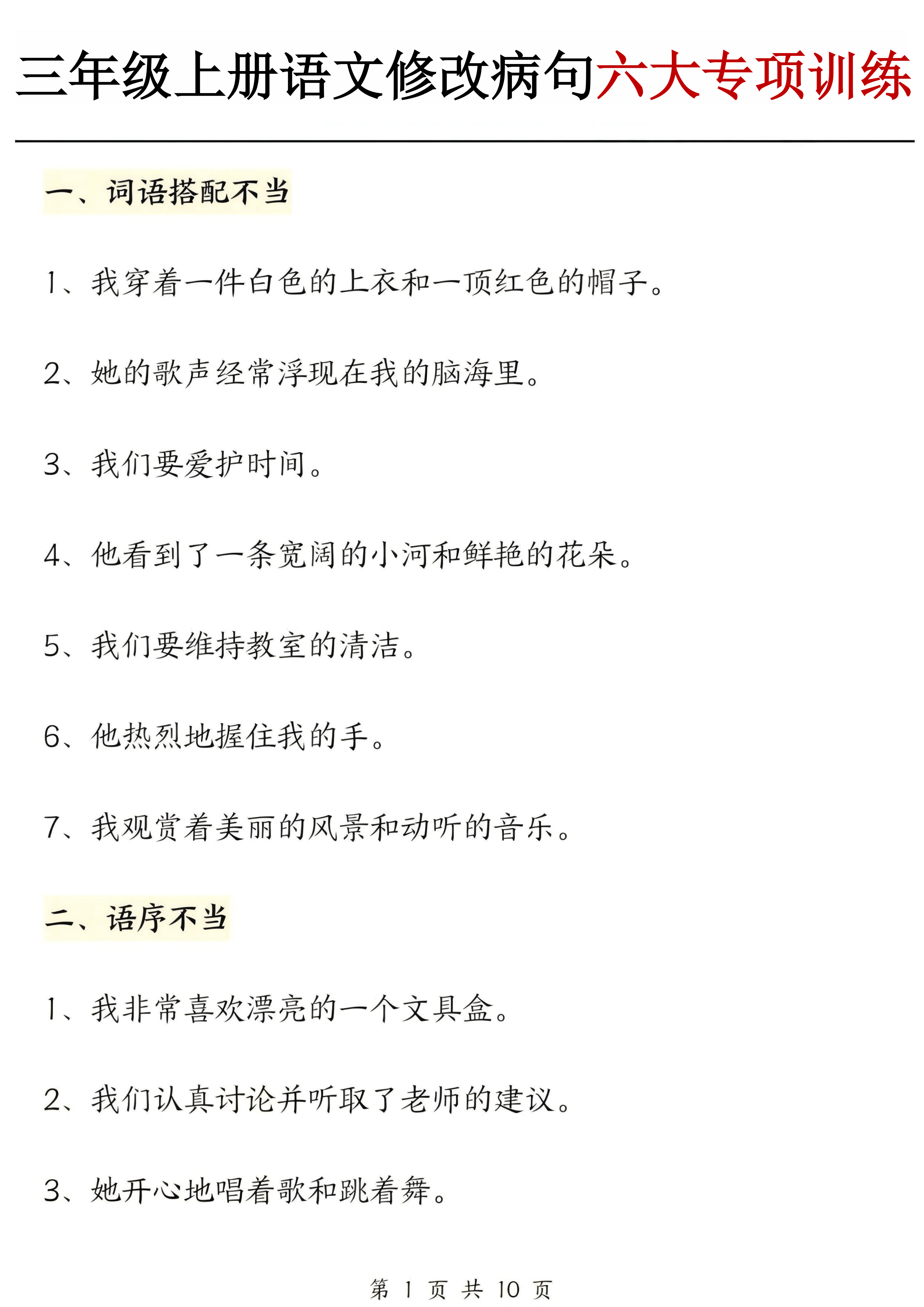 三年级上册语文修改病句六大专项训练

一、词语搭配不当

1、我穿着一件白色的上衣和一顶红色的帽子。

2、她的歌声经常浮现在我的脑海里。

3、我们要爱护时间。

4、他看到了一条宽阔的小河和鲜艳的花朵。

5、我们要维持教室的清洁。

6、他热烈地握住我的手。

7、我观赏着美丽的风景和动听的音乐。

二、语序不当

1、我非常喜欢漂亮的一个文具盒。

2、我们认真讨论并听取了老师的建议。

3、她开心地唱着歌和跳着舞。

第 1 页 共 10 页